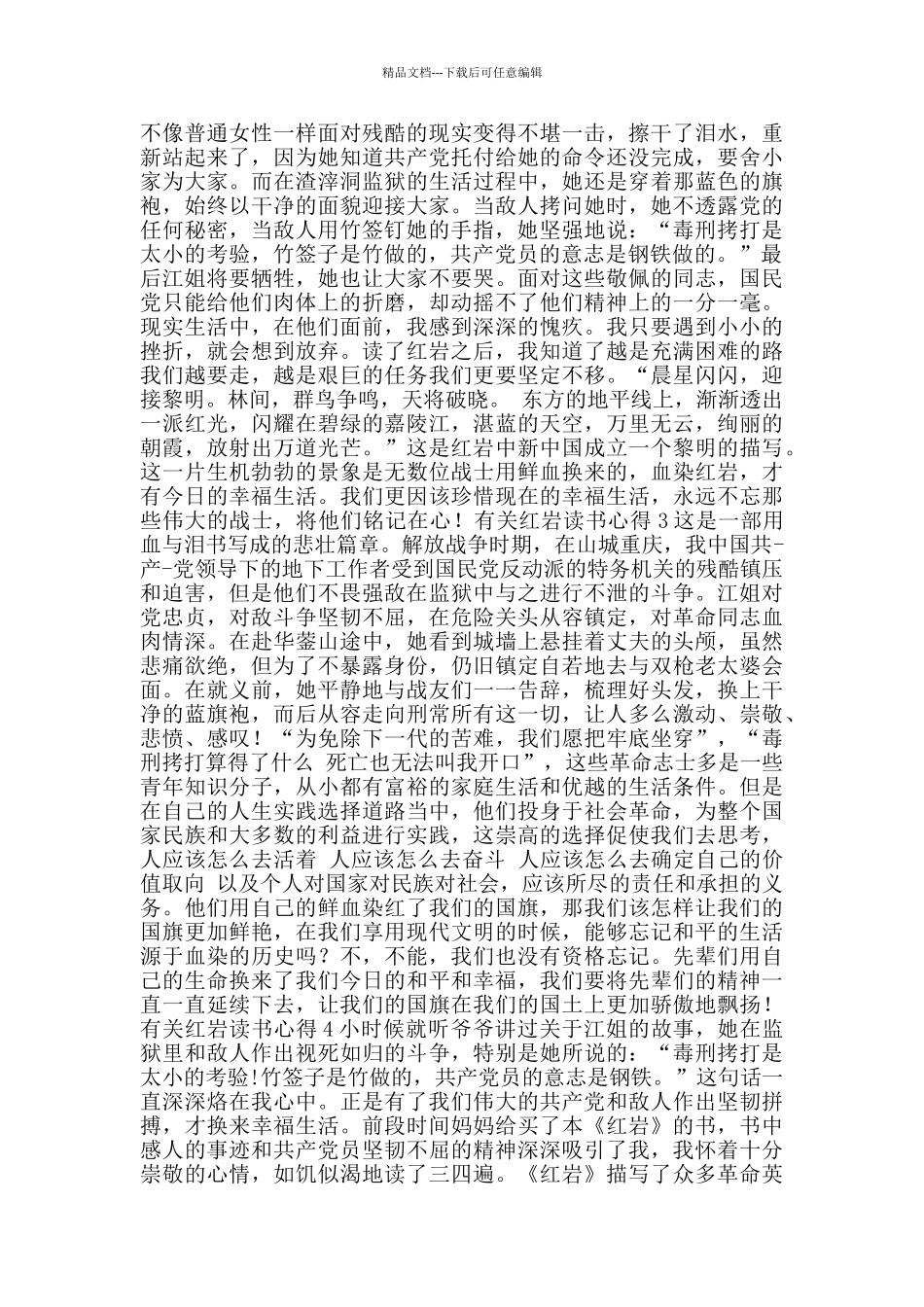 精品文档---下载后可任意编辑

不像普通女性一样面对残酷的现实变得不堪一击，擦干了泪水，重新站起来了，因为她知道共产党托付给她的命令还没完成，要舍小家为大家。而在渣滓洞监狱的生活过程中，她还是穿着那蓝色的旗袍，始终以干净的面貌迎接大家。当敌人拷问她时，她不透露党的任何秘密，当敌人用竹签钉她的手指，她坚强地说：“毒刑拷打是太小的考验，竹签子是竹做的，共产党员的意志是钢铁做的。”最后江姐将要牺牲，她也让大家不要哭。面对这些敬佩的同志，国民党只能给他们肉体上的折磨，却动摇不了他们精神上的一分一毫。现实生活中，在他们面前，我感到深深的愧疚。我只要遇到小小的挫折，就会想到放弃。读了红岩之后，我知道了越是充满困难的路我们越要走，越是艰巨的任务我们更要坚定不移。“晨星闪闪，迎接黎明。林间，群鸟争鸣，天将破晓。 东方的地平线上，渐渐透出一派红光，闪耀在碧绿的嘉陵江，湛蓝的天空，万里无云，绚丽的朝霞，放射出万道光芒。”这是红岩中新中国成立一个黎明的描写。这一片生机勃勃的景象是无数位战士用鲜血换来的，血染红岩，才有今日的幸福生活。我们更因该珍惜现在的幸福生活，永远不忘那些伟大的战士，将他们铭记在心！有关红岩读书心得 3 这是一部用血与泪书写成的悲壮篇章。解放战争时期，在山城重庆，我中国共-产-党领导下的地下工作者受到国民党反动派的特务机关的残酷镇压和迫害，但是他们不畏强敌在监狱中与之进行不泄的斗争。江姐对党忠贞，对敌斗争坚韧不屈，在危险关头从容镇定，对革命同志血肉情深。在赴华蓥山途中，她看到城墙上悬挂着丈夫的头颅，虽然悲痛欲绝，但为了不暴露身份，仍旧镇定自若地去与双枪老太婆会面。在就义前，她平静地与战友们一一告辞，梳理好头发，换上干净的蓝旗袍，而后从容走向刑常所有这一切，让人多么激动、崇敬、悲愤、感叹！“为免除下一代的苦难，我们愿把牢底坐穿”，“毒刑拷打算得了什么 死亡也无法叫我开口”，这些革命志士多是一些青年知识分子，从小都有富裕的家庭生活和优越的生活条件。但是在自己的人生实践选择道路当中，他们投身于社会革命，为整个国家民族和大多数的利益进行实践，这崇高的选择促使我们去思考，人应该怎么去活着 人应该怎么去奋斗 人应该怎么去确定自己的价值取向 以及个人对国家对民族对社会，应该所尽的责任和承担的义务。他们用自己的鲜血染红了我们的国旗，那我们该怎样让我们的国旗更加鲜艳，在我们享用现代文明的时候，能够忘记和平的生活源于血染的历史吗？不，不能，我们也没有资格忘记。先辈们用自己的生命换来了我们今日的和平和幸福，我们要将先辈们的精神一直一直延续下去，让我们的国旗在我们的国土上更加骄傲地飘扬！有关红岩读书心得 4 小时候就听爷爷讲过关于江姐的故事，她在监狱里和敌人作出视死如归的斗争，特别是她所说的：“毒刑拷打是太小的考验!竹签子是竹做的，共产党员的意志是钢铁。”这句话一直深深烙在我心中。正是有了我们伟大的共产党和敌人作出坚韧拼搏，才换来幸福生活。前段时间妈妈给买了本《红岩》的书，书中感人的事迹和共产党员坚韧不屈的精神深深吸引了我，我怀着十分崇敬的心情，如饥似渴地读了三四遍。《红岩》描写了众多革命英